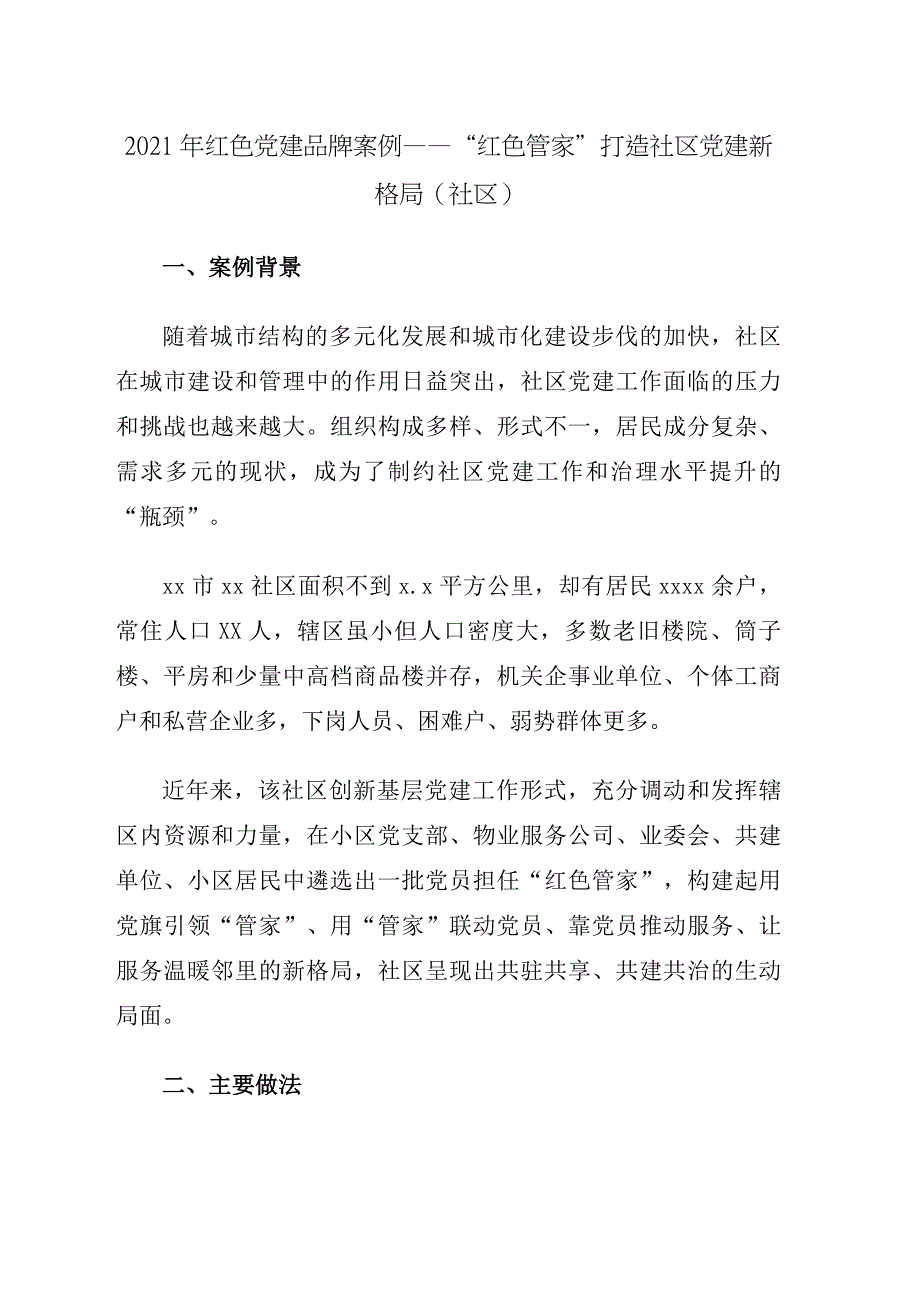 2021年红色党建品牌案例——“红色管家”打造社区党建新格局（社区）

一、案例背景

随着城市结构的多元化发展和城市化建设步伐的加快，社区在城市建设和管理中的作用日益突出，社区党建工作面临的压力和挑战也越来越大。组织构成多样、形式不一，居民成分复杂、需求多元的现状，成为了制约社区党建工作和治理水平提升的“瓶颈”。

xx市xx社区面积不到x.x平方公里，却有居民xxxx余户，常住人口XX人，辖区虽小但人口密度大，多数老旧楼院、筒子楼、平房和少量中高档商品楼并存，机关企事业单位、个体工商户和私营企业多，下岗人员、困难户、弱势群体更多。

近年来，该社区创新基层党建工作形式，充分调动和发挥辖区内资源和力量，在小区党支部、物业服务公司、业委会、共建单位、小区居民中遴选出一批党员担任“红色管家”，构建起用党旗引领“管家”、用“管家”联动党员、靠党员推动服务、让服务温暖邻里的新格局，社区呈现出共驻共享、共建共治的生动局面。

二、主要做法